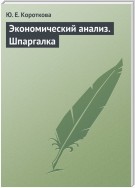 Ю. Е. Короткова

Экономический анализ. Шпаргалка